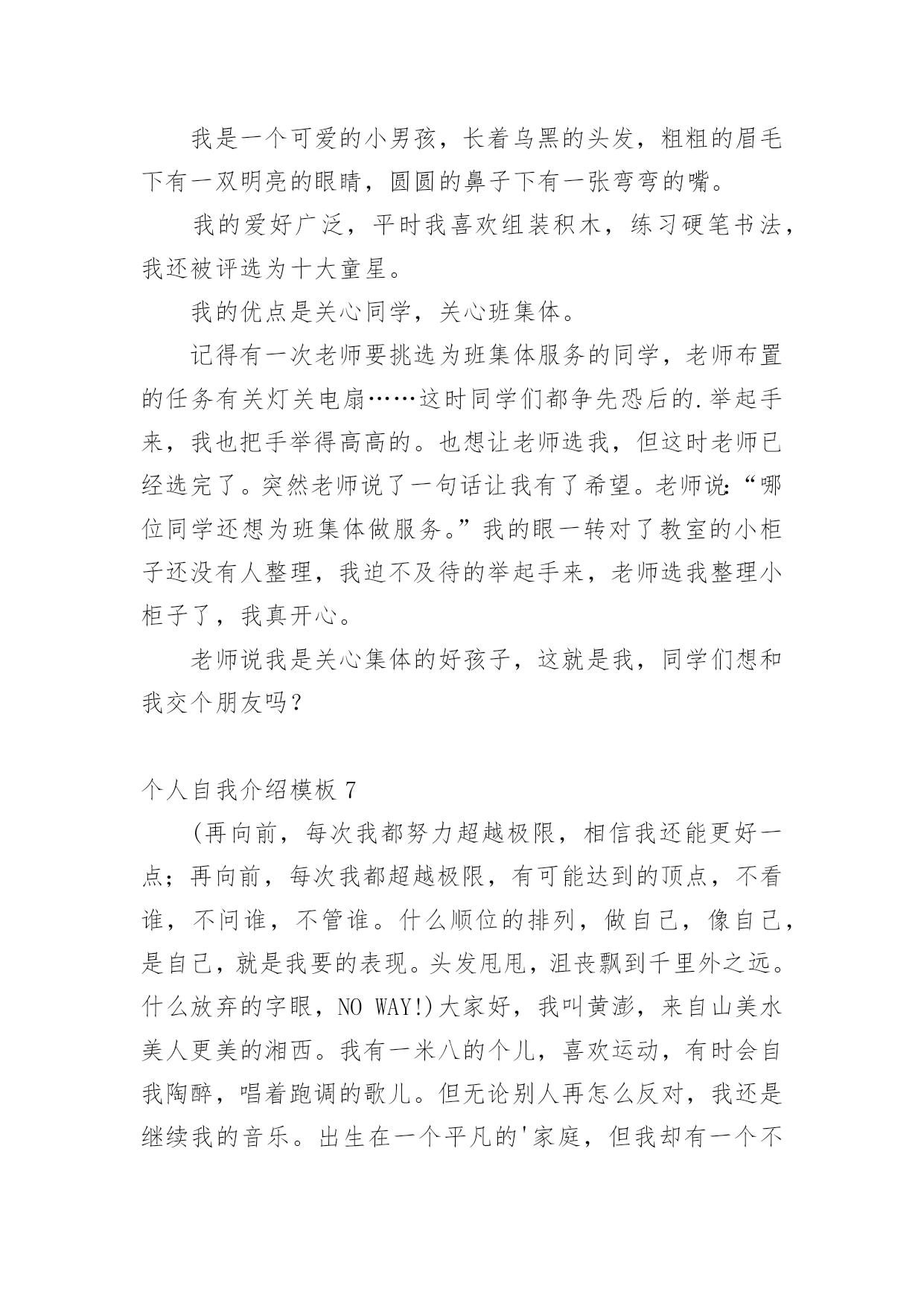 我是一个可爱的小男孩，长着乌黑的头发，粗粗的眉毛下有一双明亮的眼睛，圆圆的鼻子下有一张弯弯的嘴。

我的爱好广泛，平时我喜欢组装积木，练习硬笔书法，我还被评选为十大童星。

我的优点是关心同学，关心班集体。

记得有一次老师要挑选为班集体服务的同学，老师布置的任务有关灯关电扇……这时同学们都争先恐后的.举起手来，我也把手举得高高的。也想让老师选我，但这时老师已经选完了。突然老师说了一句话让我有了希望。老师说:“哪位同学还想为班集体做服务。”我的眼一转对了教室的小柜子还没有人整理，我迫不及待的举起手来，老师选我整理小柜子了，我真开心。

老师说我是关心集体的好孩子，这就是我，同学们想和我交个朋友吗？

个人自我介绍模板 7

(再向前，每次我都努力超越极限，相信我还能更好一点；再向前，每次我都超越极限，有可能达到的顶点，不看谁，不问谁，不管谁。什么顺位的排列，做自己，像自己，是自己，就是我要的表现。头发甩甩，沮丧飘到千里外之远。什么放弃的字眼，NO WAY!)大家好，我叫黄澎，来自山美水美人更美的湘西。我有一米八的个儿，喜欢运动，有时会自我陶醉，唱着跑调的歌儿。但无论别人再怎么反对，我还是继续我的音乐。出生在一个平凡的'家庭，但我却有一个不